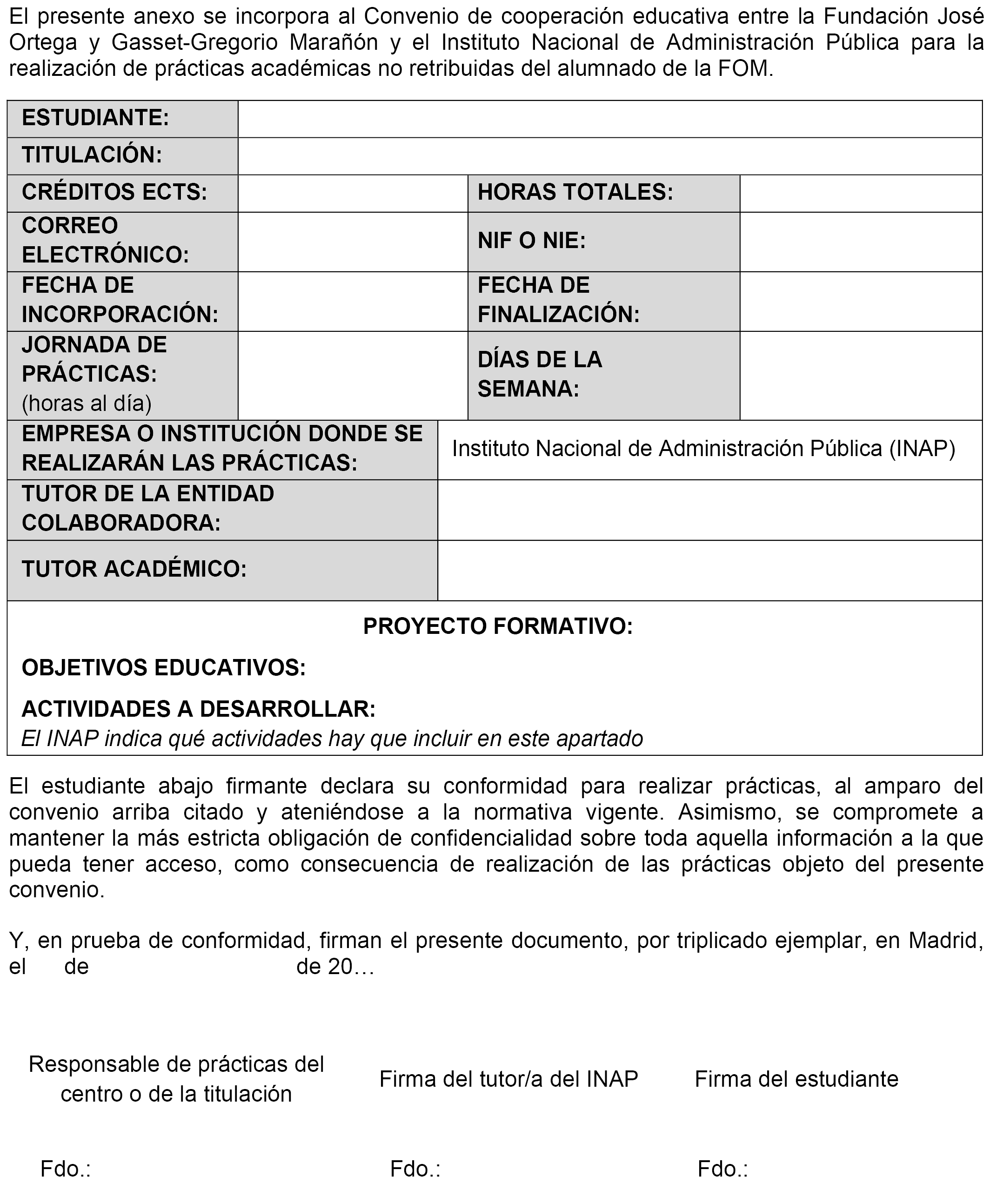 El presente anexo se incorpora al Convenio de cooperación educativa entre la Fundación José Ortega y Gasset-Gregorio Marañón y el Instituto Nacional de Administración Pública para la realización de prácticas académicas no retribuidas del alumnado de la FOM.

| ESTUDIANTE: | | | |
|---|---|---|---|
| TITULACIÓN: | | | |
| CRÉDITOS ECTS: | | HORAS TOTALES: | |
| CORREO ELECTRÓNICO: | | NIF O NIE: | |
| FECHA DE INCORPORACIÓN: | | FECHA DE FINALIZACIÓN: | |
| JORNADA DE PRÁCTICAS: (horas al día) | | DÍAS DE LA SEMANA: | |
| EMPRESA O INSTITUCIÓN DONDE SE REALIZARÁN LAS PRÁCTICAS: | Instituto Nacional de Administración Pública (INAP) | | |
| TUTOR DE LA ENTIDAD COLABORADORA: | | | |
| TUTOR ACADÉMICO: | | | |

PROYECTO FORMATIVO:

OBJETIVOS EDUCATIVOS:

ACTIVIDADES A DESARROLLAR:
El INAP indica qué actividades hay que incluir en este apartado

El estudiante abajo firmante declara su conformidad para realizar prácticas, al amparo del convenio arriba citado y ateniéndose a la normativa vigente. Asimismo, se compromete a mantener la más estricta obligación de confidencialidad sobre toda aquella información a la que pueda tener acceso, como consecuencia de realización de las prácticas objeto del presente convenio.

Y, en prueba de conformidad, firman el presente documento, por triplicado ejemplar, en Madrid, el de de 20…

Responsable de prácticas del centro o de la titulación

Firma del tutor/a del INAP

Firma del estudiante

Fdo.:

Fdo.:

Fdo.: